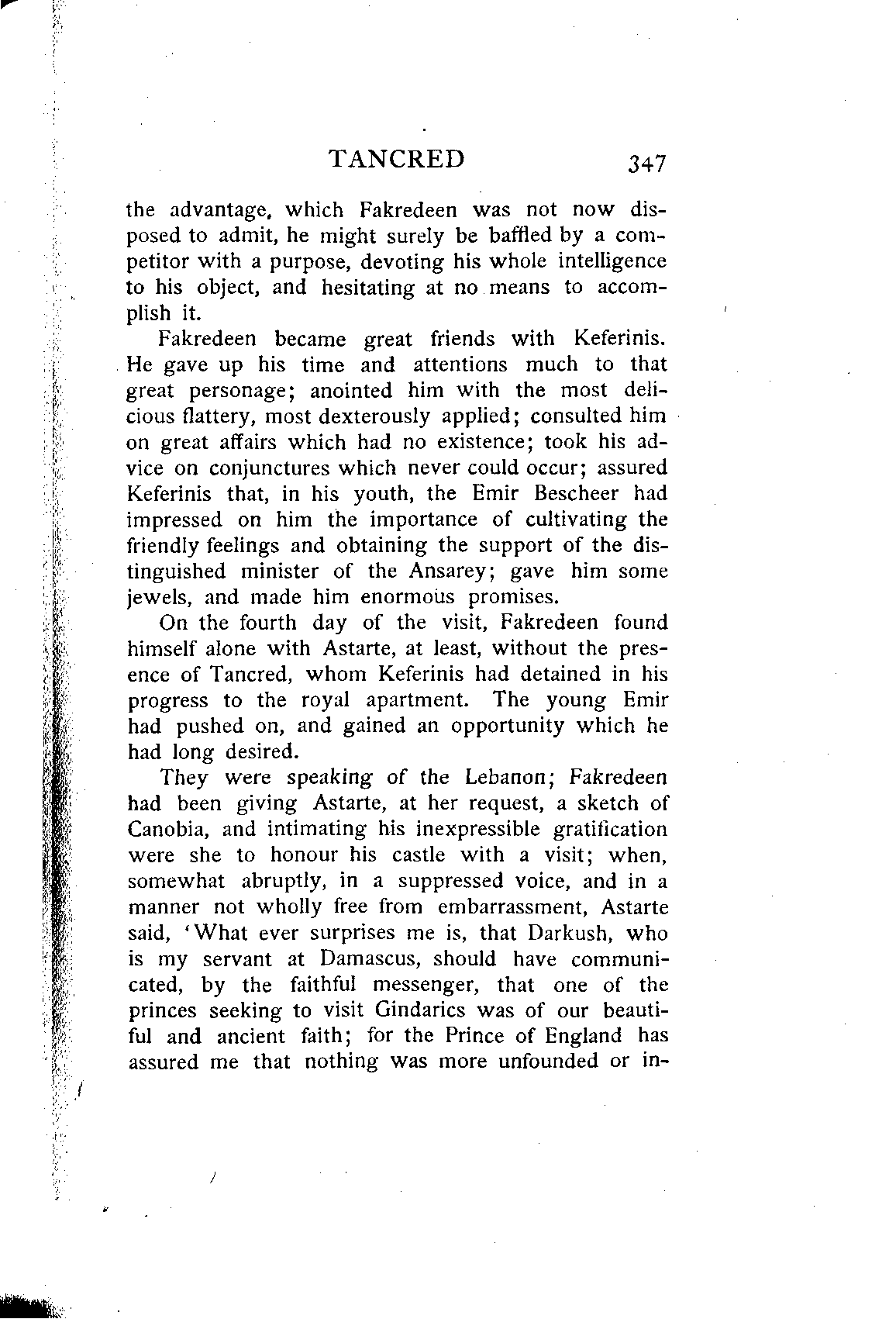 TANCRED 347

the advantage, which Fakredeen was not now disposed to admit, he might surely be baffled by a competitor with a purpose, devoting his whole intelligence to his object, and hesitating at no means to accomplish it.

Fakredeen became great friends with Keferinis. He gave up his time and attentions much to that great personage; anointed him with the most delicious flattery, most dexterously applied; consulted him on great affairs which had no existence; took his advice on conjunctures which never could occur; assured Keferinis that, in his youth, the Emir Bescheer had impressed on him the importance of cultivating the friendly feelings and obtaining the support of the distinguished minister of the Ansarey; gave him some jewels, and made him enormous promises.

On the fourth day of the visit, Fakredeen found himself alone with Astarte, at least, without the presence of Tancred, whom Keferinis had detained in his progress to the royal apartment. The young Emir had pushed on, and gained an opportunity which he had long desired.

They were speaking of the Lebanon; Fakredeen had been giving Astarte, at her request, a sketch of Canobia, and intimating his inexpressible gratification were she to honour his castle with a visit; when, somewhat abruptly, in a suppressed voice, and in a manner not wholly free from embarrassment, Astarte said, 'What ever surprises me is, that Darkush, who is my servant at Damascus, should have communicated, by the faithful messenger, that one of the princes seeking to visit Gindarics was of our beautiful and ancient faith; for the Prince of England has assured me that nothing was more unfounded or in-